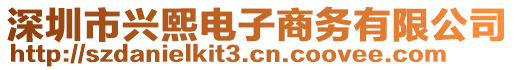 深圳市兴熙电子商务有限公司
http://szdanielkit3.cn.coovee.com